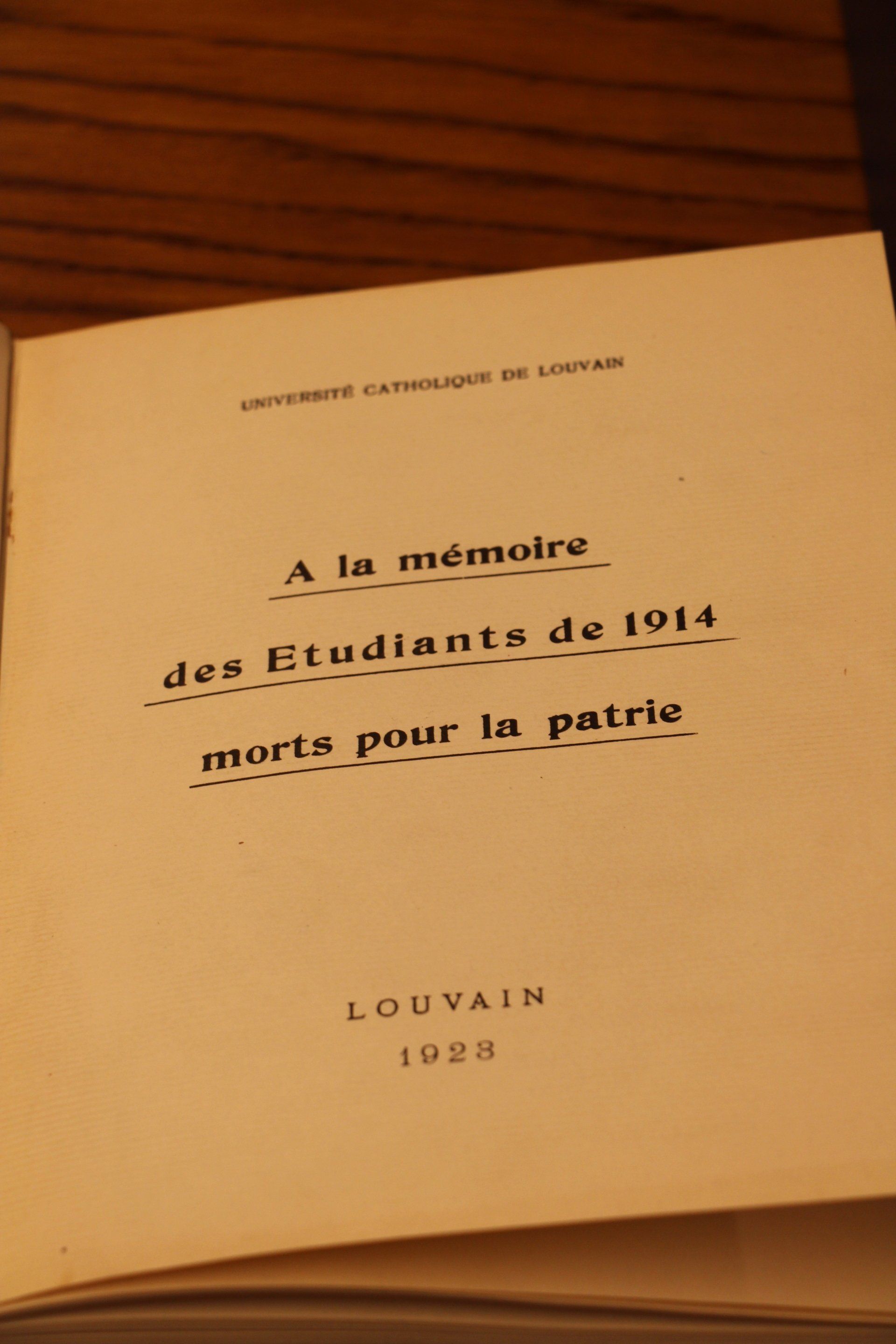 UNIVERSITÉ CATHOLIQUE DE LOUVAIN

A la mémoire

des Etudiants de 1914

morts pour la patrie

LOUVAIN

1923